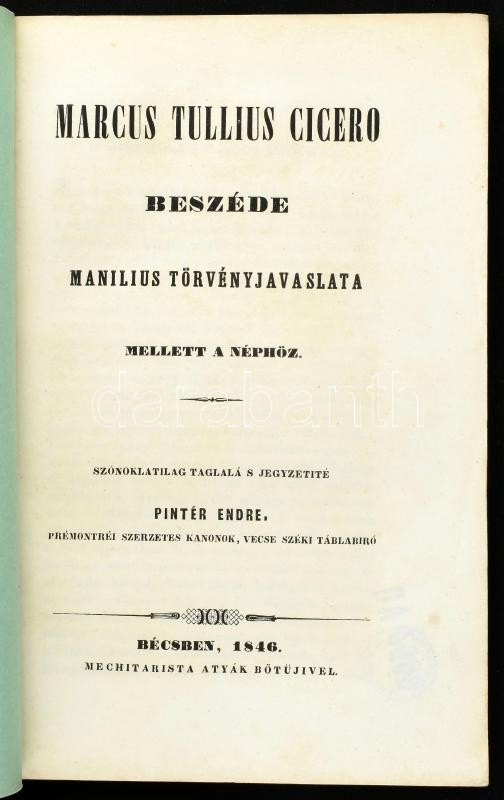 MARCUS TULLIUS CICERO

BESZÉDE

MANILIUS TÖRVÉNYJAVASLATA

MELLETT A NÉPHÖZ.

SZÓNOKLATILAG TAGLALÁ S JEGYZETITÉ

PINTÉR ENDRE,

PRÉMONTRÉI SZERZETES KANONOK, VECSE SZÉKI TÁBLABIRÓ

BÉCSBEN, 1846.

MECHITARISTA ATYÁK BÖTÜJIVEL.

darabanth